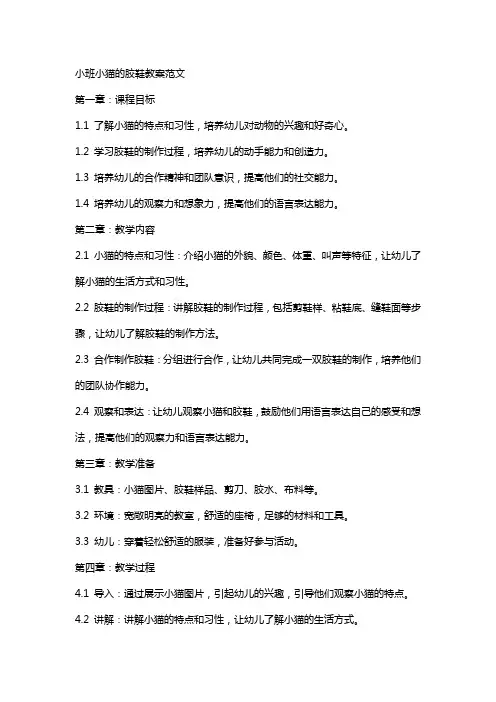 小班小猫的胶鞋教案范文

第一章：课程目标

1.1 了解小猫的特点和习性，培养幼儿对动物的兴趣和好奇心。

1.2 学习胶鞋的制作过程，培养幼儿的动手能力和创造力。

1.3 培养幼儿的合作精神和团队意识，提高他们的社交能力。

1.4 培养幼儿的观察力和想象力，提高他们的语言表达能力。

第二章：教学内容

2.1 小猫的特点和习性：介绍小猫的外貌、颜色、体重、叫声等特征，让幼儿了解小猫的生活方式和习性。

2.2 胶鞋的制作过程：讲解胶鞋的制作过程，包括剪鞋样、粘鞋底、缝鞋面等步骤，让幼儿了解胶鞋的制作方法。

2.3 合作制作胶鞋：分组进行合作，让幼儿共同完成一双胶鞋的制作，培养他们的团队协作能力。

2.4 观察和表达：让幼儿观察小猫和胶鞋，鼓励他们用语言表达自己的感受和想法，提高他们的观察力和语言表达能力。

第三章：教学准备

3.1 教具：小猫图片、胶鞋样品、剪刀、胶水、布料等。

3.2 环境：宽敞明亮的教室，舒适的座椅，足够的材料和工具。

3.3 幼儿：穿着轻松舒适的服装，准备好参与活动。

第四章：教学过程

4.1 导入：通过展示小猫图片，引起幼儿的兴趣，引导他们观察小猫的特点。

4.2 讲解：讲解小猫的特点和习性，让幼儿了解小猫的生活方式。